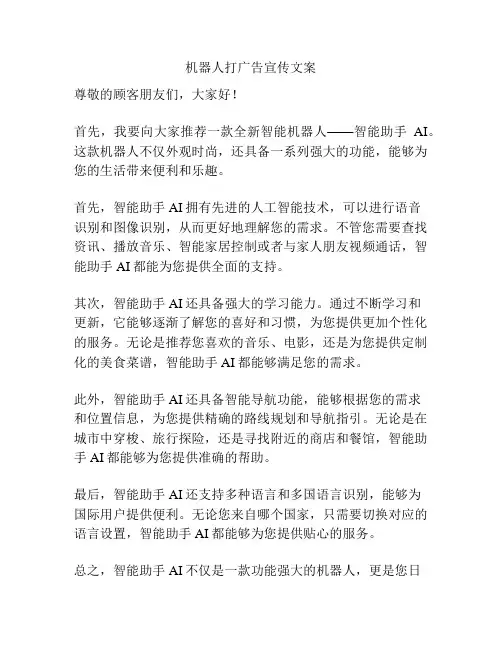 机器人打广告宣传文案

尊敬的顾客朋友们，大家好！

首先，我要向大家推荐一款全新智能机器人——智能助手 AI。这款机器人不仅外观时尚，还具备一系列强大的功能，能够为您的生活带来便利和乐趣。

首先，智能助手 AI 拥有先进的人工智能技术，可以进行语音识别和图像识别，从而更好地理解您的需求。不管您需要查找资讯、播放音乐、智能家居控制或者与家人朋友视频通话，智能助手 AI 都能为您提供全面的支持。

其次，智能助手 AI 还具备强大的学习能力。通过不断学习和更新，它能够逐渐了解您的喜好和习惯，为您提供更加个性化的服务。无论是推荐您喜欢的音乐、电影，还是为您提供定制化的美食菜谱，智能助手 AI 都能够满足您的需求。

此外，智能助手 AI 还具备智能导航功能，能够根据您的需求和位置信息，为您提供精确的路线规划和导航指引。无论是在城市中穿梭、旅行探险，还是寻找附近的商店和餐馆，智能助手 AI 都能够为您提供准确的帮助。

最后，智能助手 AI 还支持多种语言和多国语言识别，能够为国际用户提供便利。无论您来自哪个国家，只需要切换对应的语言设置，智能助手 AI 都能够为您提供贴心的服务。

总之，智能助手 AI 不仅是一款功能强大的机器人，更是您日